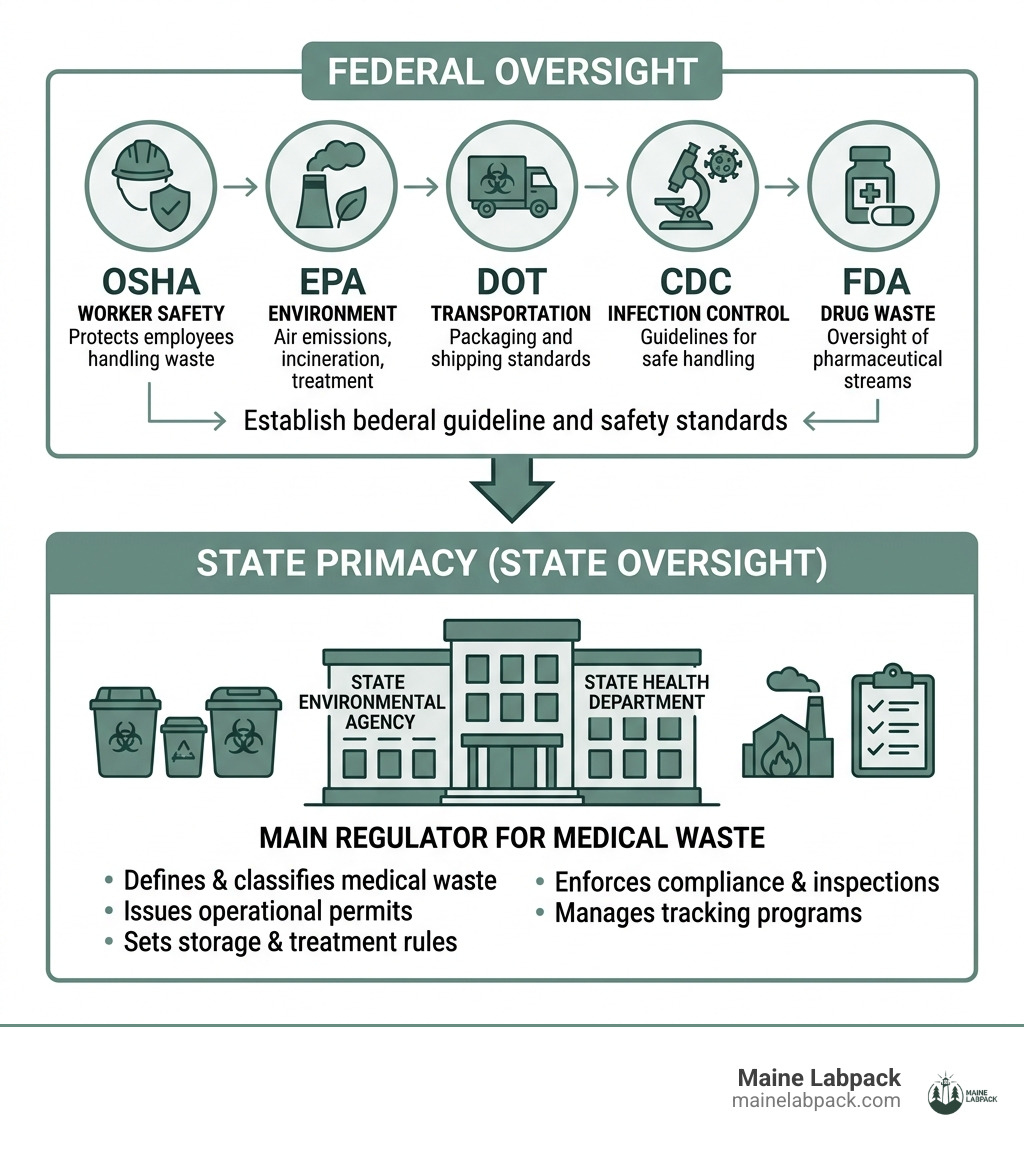 FEDERAL OVERSIGHT

OSHA
WORKER SAFETY
Protects employees handling waste

EPA
ENVIRONMENT
Air emissions, incineration, treatment

DOT
TRANSPORTATION
Packaging and shipping standards

CDC
INFECTION CONTROL
Guidelines for safe handling

FDA
DRUG WASTE
Oversight of pharmaceutical streams

Establish bederal guideline and safety standards

STATE PRIMACY (STATE OVERSIGHT)

STATE ENVIRONMENTAL AGENCY

STATE HEALTH DEPARTMENT

MAIN REGULATOR FOR MEDICAL WASTE

• Defines & classifies medical waste
• Issues operational permits
• Sets storage & treatment rules

• Enforces compliance & inspections
• Manages tracking programs

Maine Labpack
mainelabpack.com
MAINE LABPACK